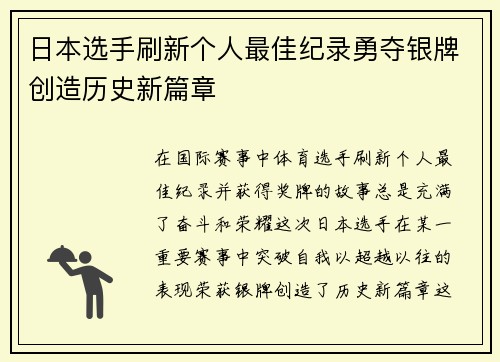 日本选手刷新个人最佳纪录勇夺银牌创造历史新篇章

在国际赛事中体育选手刷新个人最佳纪录并获得奖牌的故事总是充满了奋斗和荣耀这次日本选手在某一重要赛事中突破自我以超越以往的表现荣获银牌创造了历史新篇章这